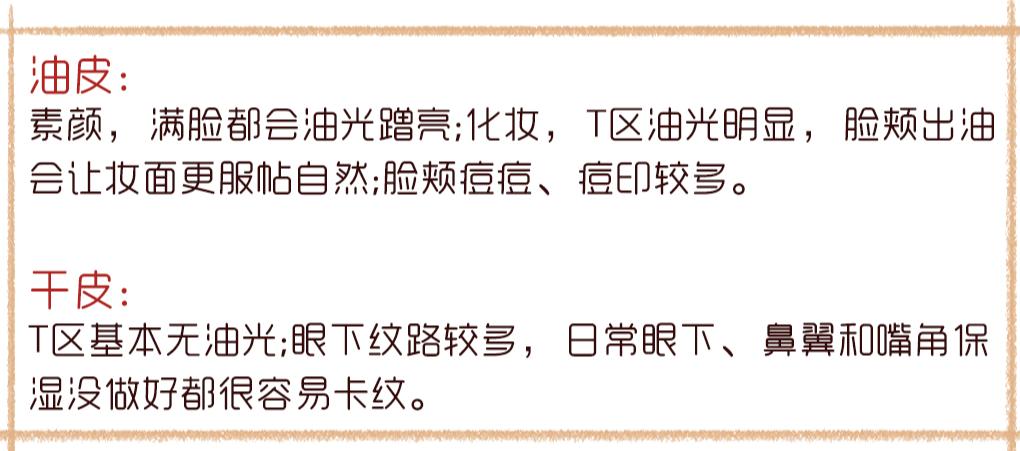 油皮：
素颜，满脸都会油光蹭亮;化妆，T区油光明显，脸颊出油会让妆面更服帖自然;脸颊痘痘、痘印较多。

干皮：
T区基本无油光;眼下纹路较多，日常眼下、鼻翼和嘴角保湿没做好都很容易卡纹。